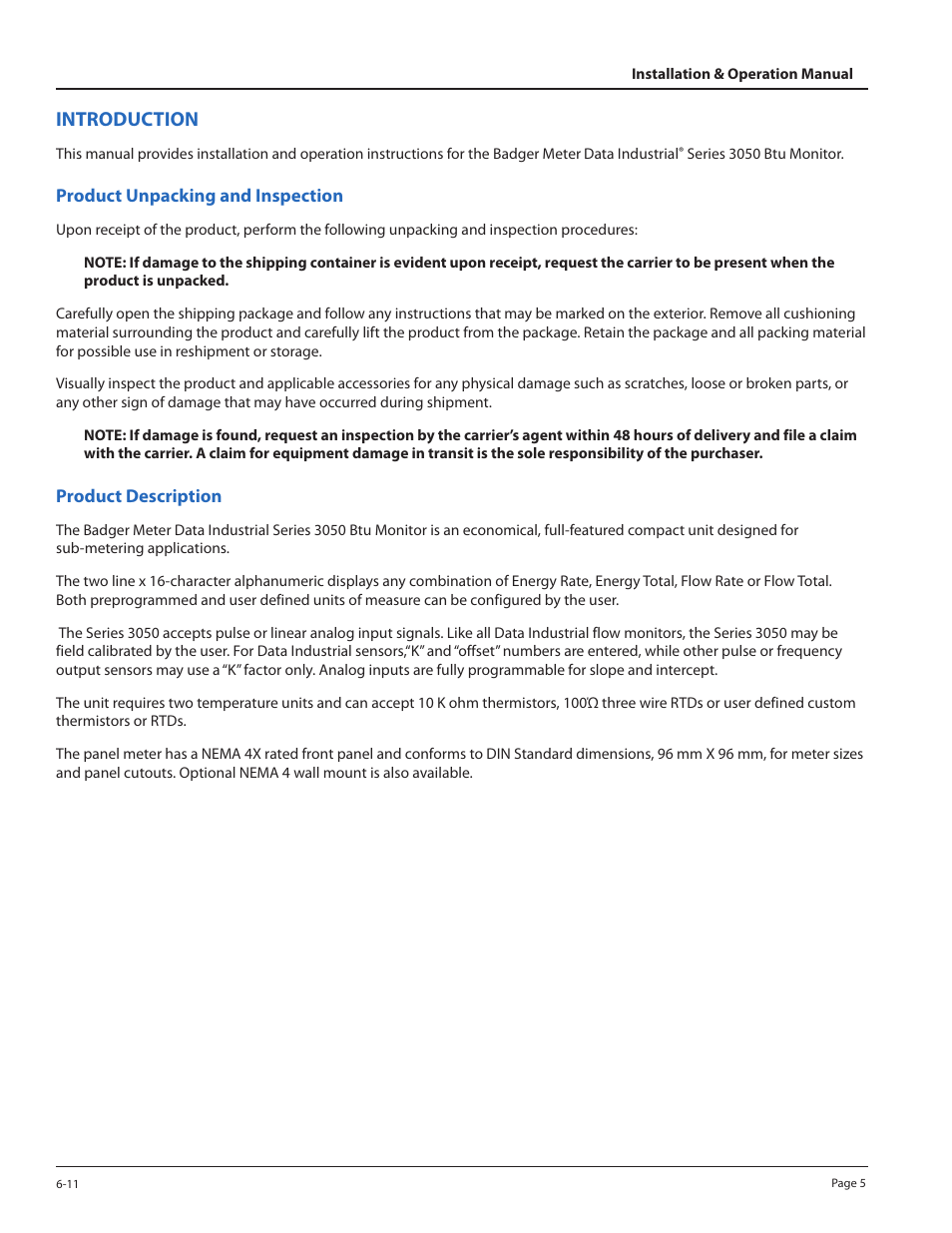 Installation & Operation Manual

INTRODUCTION

This manual provides installation and operation instructions for the Badger Meter Data Industrial® Series 3050 Btu Monitor.

Product Unpacking and Inspection

Upon receipt of the product, perform the following unpacking and inspection procedures:

NOTE: If damage to the shipping container is evident upon receipt, request the carrier to be present when the product is unpacked.

Carefully open the shipping package and follow any instructions that may be marked on the exterior. Remove all cushioning material surrounding the product and carefully lift the product from the package. Retain the package and all packing material for possible use in reshipment or storage.

Visually inspect the product and applicable accessories for any physical damage such as scratches, loose or broken parts, or any other sign of damage that may have occurred during shipment.

NOTE: If damage is found, request an inspection by the carrier's agent within 48 hours of delivery and file a claim with the carrier. A claim for equipment damage in transit is the sole responsibility of the purchaser.

Product Description

The Badger Meter Data Industrial Series 3050 Btu Monitor is an economical, full-featured compact unit designed for sub-metering applications.

The two line x 16-character alphanumeric displays any combination of Energy Rate, Energy Total, Flow Rate or Flow Total. Both preprogrammed and user defined units of measure can be configured by the user.

The Series 3050 accepts pulse or linear analog input signals. Like all Data Industrial flow monitors, the Series 3050 may be field calibrated by the user. For Data Industrial sensors,"K" and "offset" numbers are entered, while other pulse or frequency output sensors may use a "K" factor only. Analog inputs are fully programmable for slope and intercept.

The unit requires two temperature units and can accept 10 K ohm thermistors, 100Ω three wire RTDs or user defined custom thermistors or RTDs.

The panel meter has a NEMA 4X rated front panel and conforms to DIN Standard dimensions, 96 mm X 96 mm, for meter sizes and panel cutouts. Optional NEMA 4 wall mount is also available.

6-11

Page 5